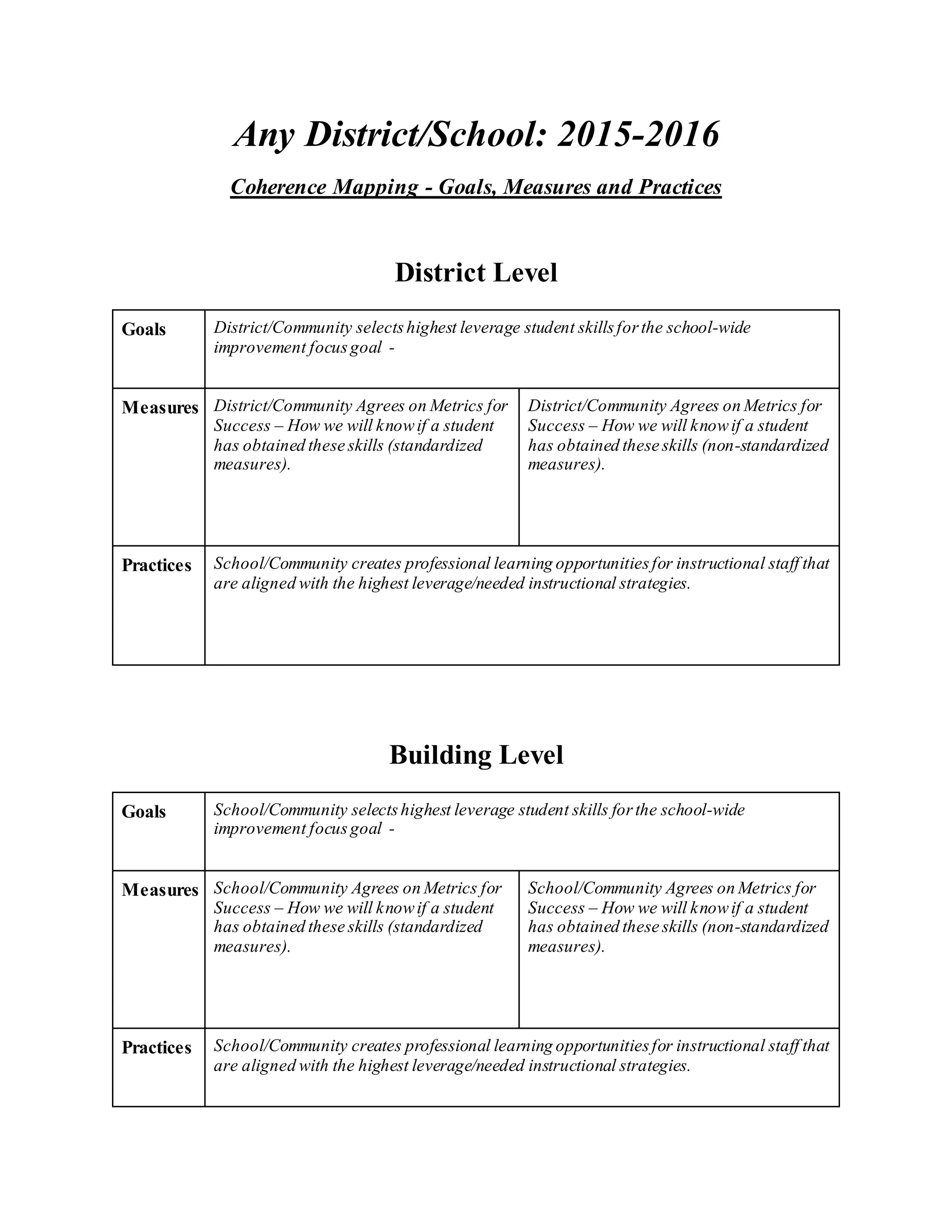 Any District/School: 2015-2016

Coherence Mapping - Goals, Measures and Practices

District Level

| Goals | District/Community selects highest leverage student skills for the school-wide improvement focus goal - | |
|---|---|---|
| Measures | District/Community Agrees on Metrics for Success – How we will know if a student has obtained these skills (standardized measures). | District/Community Agrees on Metrics for Success – How we will know if a student has obtained these skills (non-standardized measures). |
| Practices | School/Community creates professional learning opportunities for instructional staff that are aligned with the highest leverage/needed instructional strategies. | |

Building Level

| Goals | School/Community selects highest leverage student skills for the school-wide improvement focus goal - | |
|---|---|---|
| Measures | School/Community Agrees on Metrics for Success – How we will know if a student has obtained these skills (standardized measures). | School/Community Agrees on Metrics for Success – How we will know if a student has obtained these skills (non-standardized measures). |
| Practices | School/Community creates professional learning opportunities for instructional staff that are aligned with the highest leverage/needed instructional strategies. | |